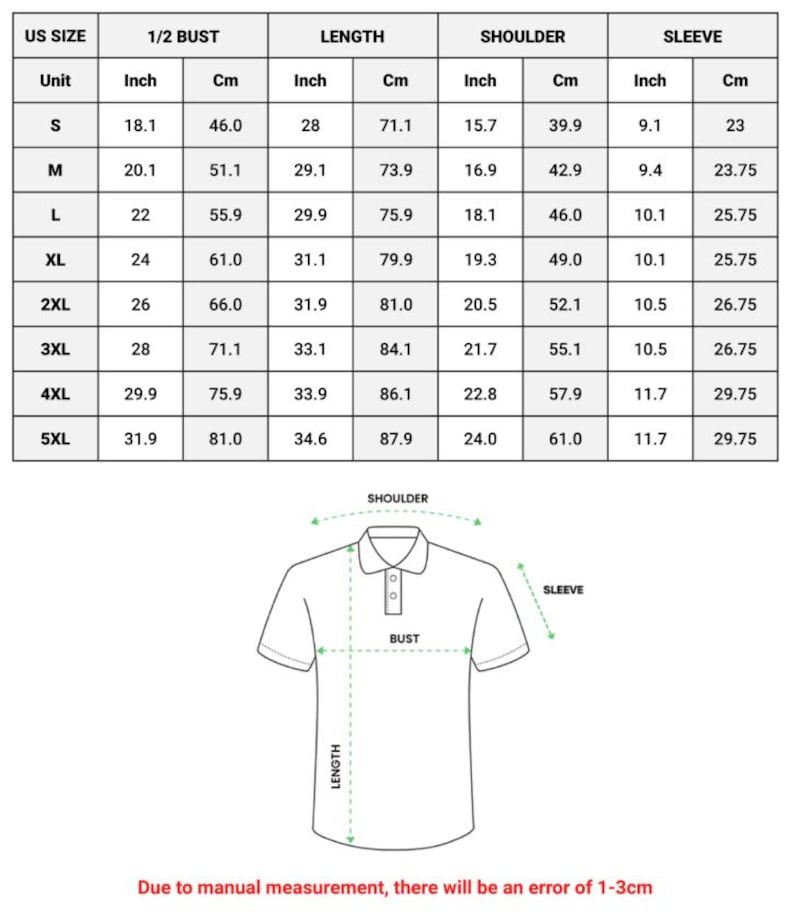 | US SIZE | 1/2 BUST | | LENGTH | | SHOULDER | | SLEEVE | |
|---|---|---|---|---|---|---|---|---|
| Unit | Inch | Cm | Inch | Cm | Inch | Cm | Inch | Cm |
| S | 18.1 | 46.0 | 28 | 71.1 | 15.7 | 39.9 | 9.1 | 23 |
| M | 20.1 | 51.1 | 29.1 | 73.9 | 16.9 | 42.9 | 9.4 | 23.75 |
| L | 22 | 55.9 | 29.9 | 75.9 | 18.1 | 46.0 | 10.1 | 25.75 |
| XL | 24 | 61.0 | 31.1 | 79.9 | 19.3 | 49.0 | 10.1 | 25.75 |
| 2XL | 26 | 66.0 | 31.9 | 81.0 | 20.5 | 52.1 | 10.5 | 26.75 |
| 3XL | 28 | 71.1 | 33.1 | 84.1 | 21.7 | 55.1 | 10.5 | 26.75 |
| 4XL | 29.9 | 75.9 | 33.9 | 86.1 | 22.8 | 57.9 | 11.7 | 29.75 |
| 5XL | 31.9 | 81.0 | 34.6 | 87.9 | 24.0 | 61.0 | 11.7 | 29.75 |

SHOULDER
SLEEVE
BUST
LENGTH

Due to manual measurement, there will be an error of 1-3cm